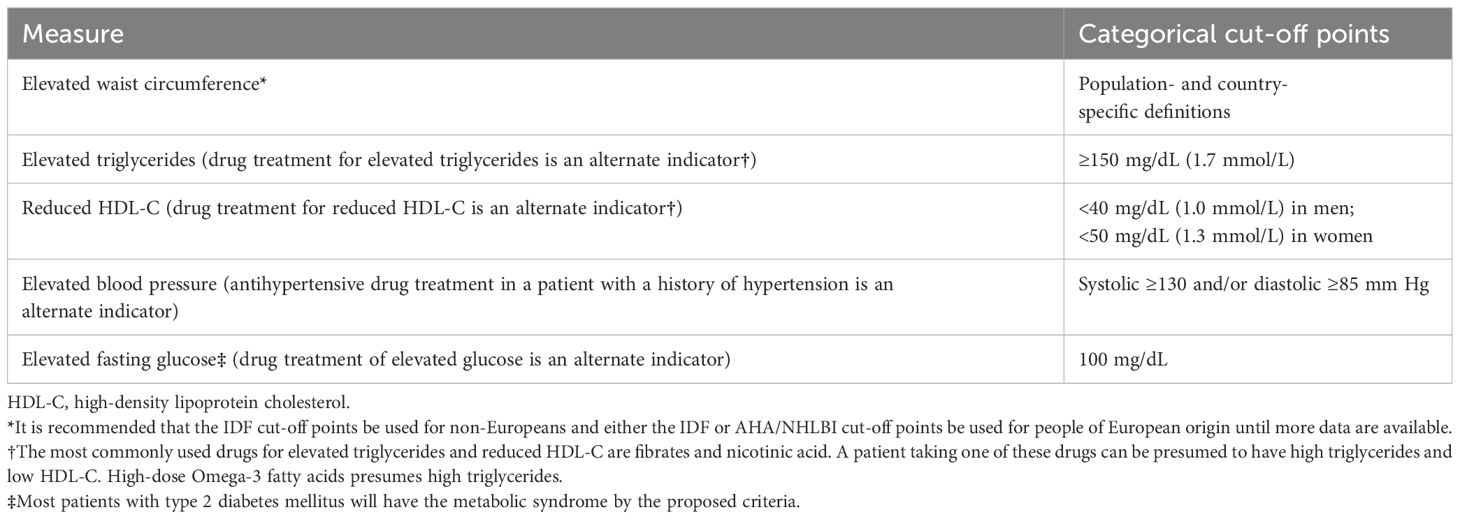 | Measure | Categorical cut-off points |
|---|---|
| Elevated waist circumference* | Population- and country-specific definitions |
| Elevated triglycerides (drug treatment for elevated triglycerides is an alternate indicator†) | ≥150 mg/dL (1.7 mmol/L) |
| Reduced HDL-C (drug treatment for reduced HDL-C is an alternate indicator†) | <40 mg/dL (1.0 mmol/L) in men; <50 mg/dL (1.3 mmol/L) in women |
| Elevated blood pressure (antihypertensive drug treatment in a patient with a history of hypertension is an alternate indicator) | Systolic ≥130 and/or diastolic ≥85 mm Hg |
| Elevated fasting glucose‡ (drug treatment of elevated glucose is an alternate indicator) | 100 mg/dL |

HDL-C, high-density lipoprotein cholesterol.
*It is recommended that the IDF cut-off points be used for non-Europeans and either the IDF or AHA/NHLBI cut-off points be used for people of European origin until more data are available.
†The most commonly used drugs for elevated triglycerides and reduced HDL-C are fibrates and nicotinic acid. A patient taking one of these drugs can be presumed to have high triglycerides and low HDL-C. High-dose Omega-3 fatty acids presumes high triglycerides.
‡Most patients with type 2 diabetes mellitus will have the metabolic syndrome by the proposed criteria.